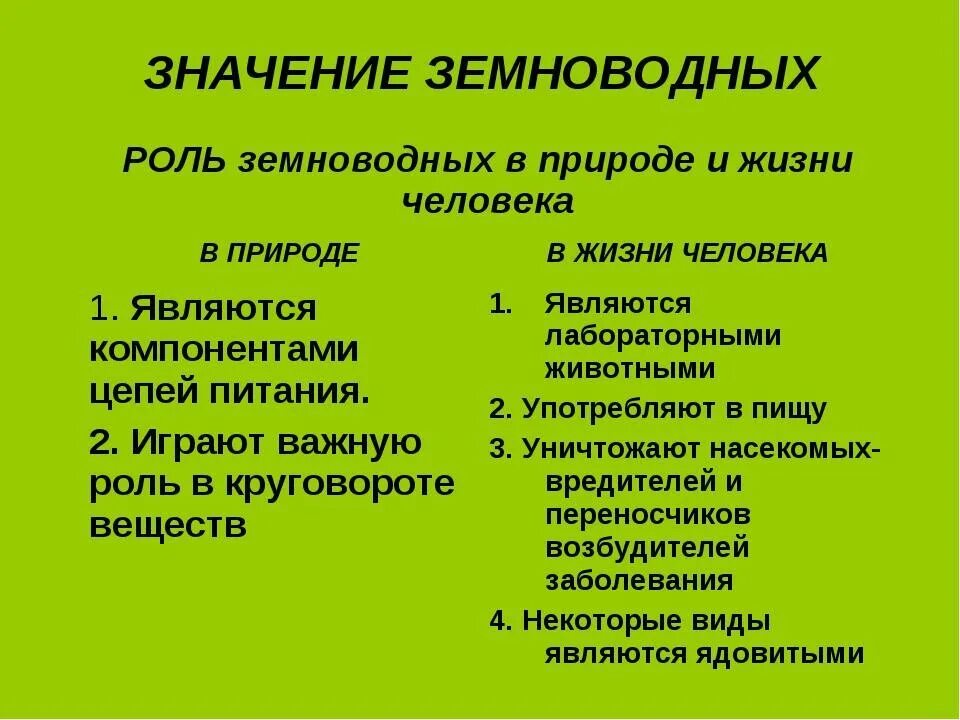 ЗНАЧЕНИЕ ЗЕМНОВОДНЫХ

РОЛЬ земноводных в природе и жизни человека

В ПРИРОДЕ

1. Являются компонентами цепей питания.

2. Играют важную роль в круговороте веществ

В ЖИЗНИ ЧЕЛОВЕКА

1. Являются лабораторными животными

2. Употребляют в пищу

3. Уничтожают насекомых-вредителей и переносчиков возбудителей заболевания

4. Некоторые виды являются ядовитыми